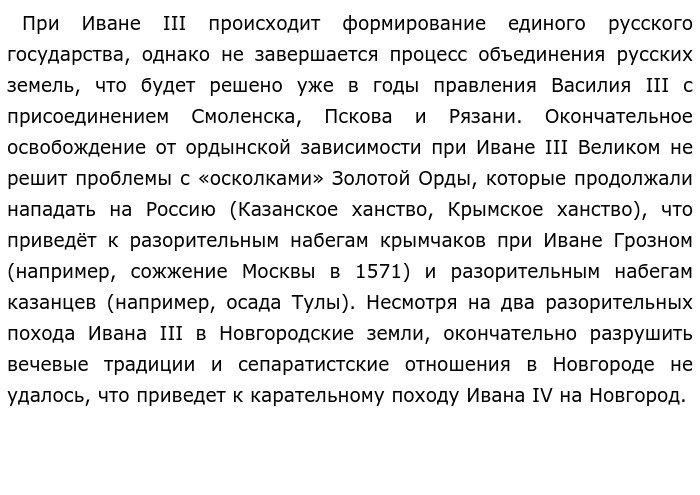 При Иване III происходит формирование единого русского государства, однако не завершается процесс объединения русских земель, что будет решено уже в годы правления Василия III с присоединением Смоленска, Пскова и Рязани. Окончательное освобождение от ордынской зависимости при Иване III Великом не решит проблемы с «осколками» Золотой Орды, которые продолжали нападать на Россию (Казанское ханство, Крымское ханство), что приведёт к разорительным набегам крымчаков при Иване Грозном (например, сожжение Москвы в 1571) и разорительным набегам казанцев (например, осада Тулы). Несмотря на два разорительных похода Ивана III в Новгородские земли, окончательно разрушить вечевые традиции и сепаратистские отношения в Новгороде не удалось, что приведет к карательному походу Ивана IV на Новгород.